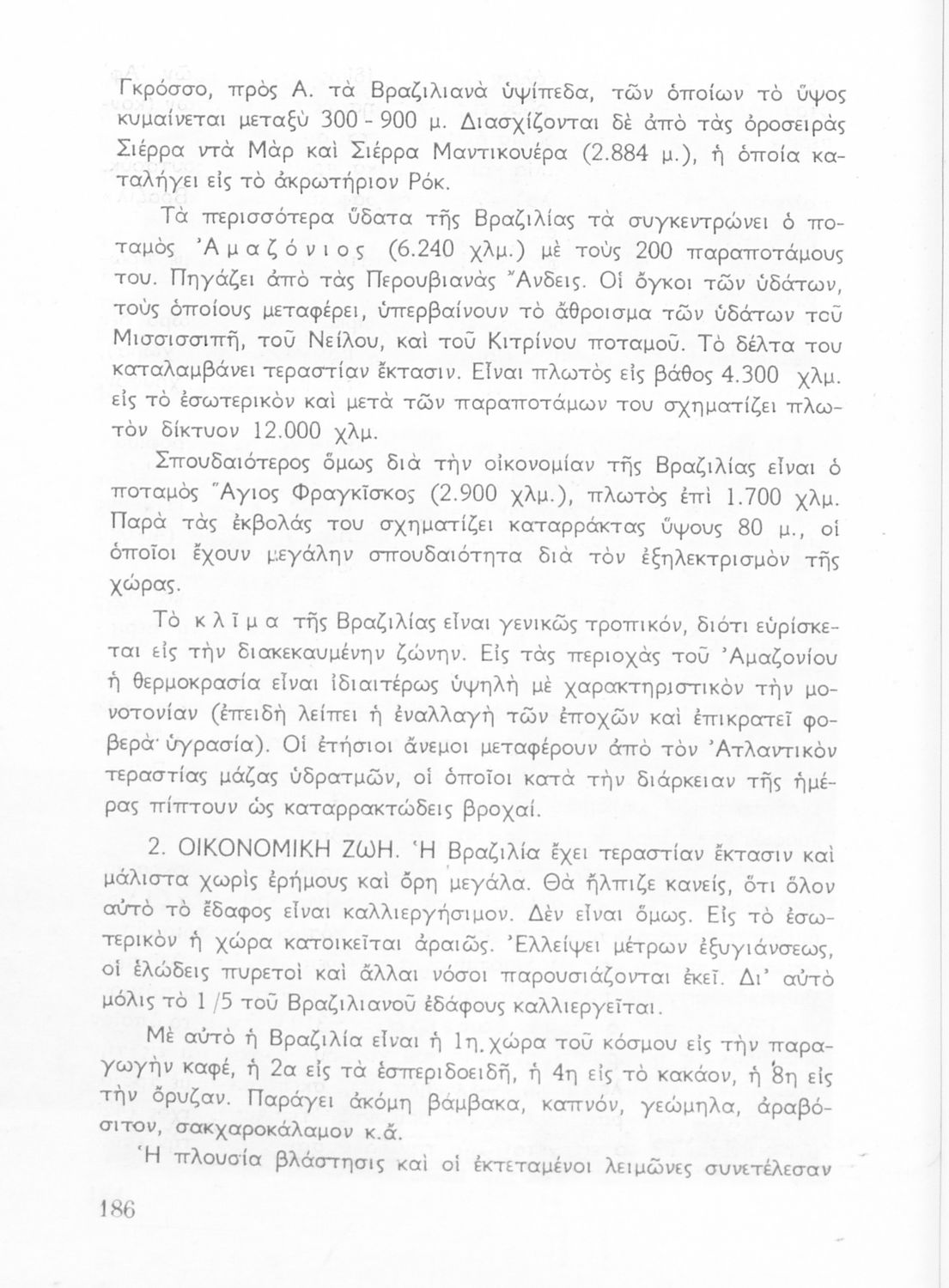 Γκρόσσο, πρὸς Α. τὰ Βραζιλιανὰ ὑψίπεδα, τῶν ὁποίων τὸ ὕψος κυμαίνεται μεταξὺ 300 - 900 μ. Διασχίζονται δὲ ἀπὸ τὰς ὀροσειρὰς Σιέρρα ντὰ Μὰρ καὶ Σιέρρα Μαντικουέρα (2.884 μ.), ἡ ὁποία καταλήγει εἰς τὸ ἀκρωτήριον Ρόκ.

Τὰ περισσότερα ὕδατα τῆς Βραζιλίας τὰ συγκεντρώνει ὁ ποταμὸς Ἀμαζόνιος (6.240 χλμ.) μὲ τοὺς 200 παραποτάμους του. Πηγάζει ἀπὸ τὰς Περουβιανὰς Ἄνδεις. Οἱ ὄγκοι τῶν ὑδάτων, τοὺς ὁποίους μεταφέρει, ὑπερβαίνουν τὸ ἄθροισμα τῶν ὑδάτων τοῦ Μισσισσιπῆ, τοῦ Νείλου, καὶ τοῦ Κιτρίνου ποταμοῦ. Τὸ δέλτα του καταλαμβάνει τεραστίαν ἔκτασιν. Εἶναι πλωτὸς εἰς βάθος 4.300 χλμ. εἰς τὸ ἐσωτερικὸν καὶ μετὰ τῶν παραποτάμων του σχηματίζει πλωτὸν δίκτυον 12.000 χλμ.

Σπουδαιότερος ὅμως διὰ τὴν οἰκονομίαν τῆς Βραζιλίας εἶναι ὁ ποταμὸς Ἅγιος Φραγκῖσκος (2.900 χλμ.), πλωτὸς ἐπὶ 1.700 χλμ. Παρὰ τὰς ἐκβολάς του σχηματίζει καταρράκτας ὕψους 80 μ., οἱ ὁποῖοι ἔχουν μεγάλην σπουδαιότητα διὰ τὸν ἐξηλεκτρισμὸν τῆς χώρας.

Τὸ κλῖμα τῆς Βραζιλίας εἶναι γενικῶς τροπικόν, διότι εὑρίσκεται εἰς τὴν διακεκαυμένην ζώνην. Εἰς τὰς περιοχὰς τοῦ Ἀμαζονίου ἡ θερμοκρασία εἶναι ἰδιαιτέρως ὑψηλὴ μὲ χαρακτηριστικὸν τὴν μονοτονίαν (ἐπειδὴ λείπει ἡ ἐναλλαγὴ τῶν ἐποχῶν καὶ ἐπικρατεῖ φοβερὰ ὑγρασία). Οἱ ἐτήσιοι ἄνεμοι μεταφέρουν ἀπὸ τὸν Ἀτλαντικὸν τεραστίας μάζας ὑδρατμῶν, οἱ ὁποῖοι κατὰ τὴν διάρκειαν τῆς ἡμέρας πίπτουν ὡς καταρρακτώδεις βροχαί.

2. ΟΙΚΟΝΟΜΙΚΗ ΖΩΗ. Ἡ Βραζιλία ἔχει τεραστίαν ἔκτασιν καὶ μάλιστα χωρὶς ἐρήμους καὶ ὄρη μεγάλα. Θὰ ἤλπιζε κανείς, ὅτι ὅλον αὐτὸ τὸ ἔδαφος εἶναι καλλιεργήσιμον. Δὲν εἶναι ὅμως. Εἰς τὸ ἐσωτερικὸν ἡ χώρα κατοικεῖται ἀραιῶς. Ἐλλείψει μέτρων ἐξυγιάνσεως, οἱ ἑλώδεις πυρετοὶ καὶ ἄλλαι νόσοι παρουσιάζονται ἐκεῖ. Δι' αὐτὸ μόλις τὸ 1/5 τοῦ Βραζιλιανοῦ ἐδάφους καλλιεργεῖται.

Μὲ αὐτὸ ἡ Βραζιλία εἶναι ἡ 1η. χώρα τοῦ κόσμου εἰς τὴν παραγωγὴν καφέ, ἡ 2α εἰς τὰ ἑσπεριδοειδῆ, ἡ 4η εἰς τὸ κακάον, ἡ 8η εἰς τὴν ὄρυζαν. Παράγει ἀκόμη βάμβακα, καπνόν, γεώμηλα, ἀραβόσιτον, σακχαροκάλαμον κ.ἄ.

Ἡ πλουσία βλάστησις καὶ οἱ ἐκτεταμένοι λειμῶνες συνετέλεσαν

186